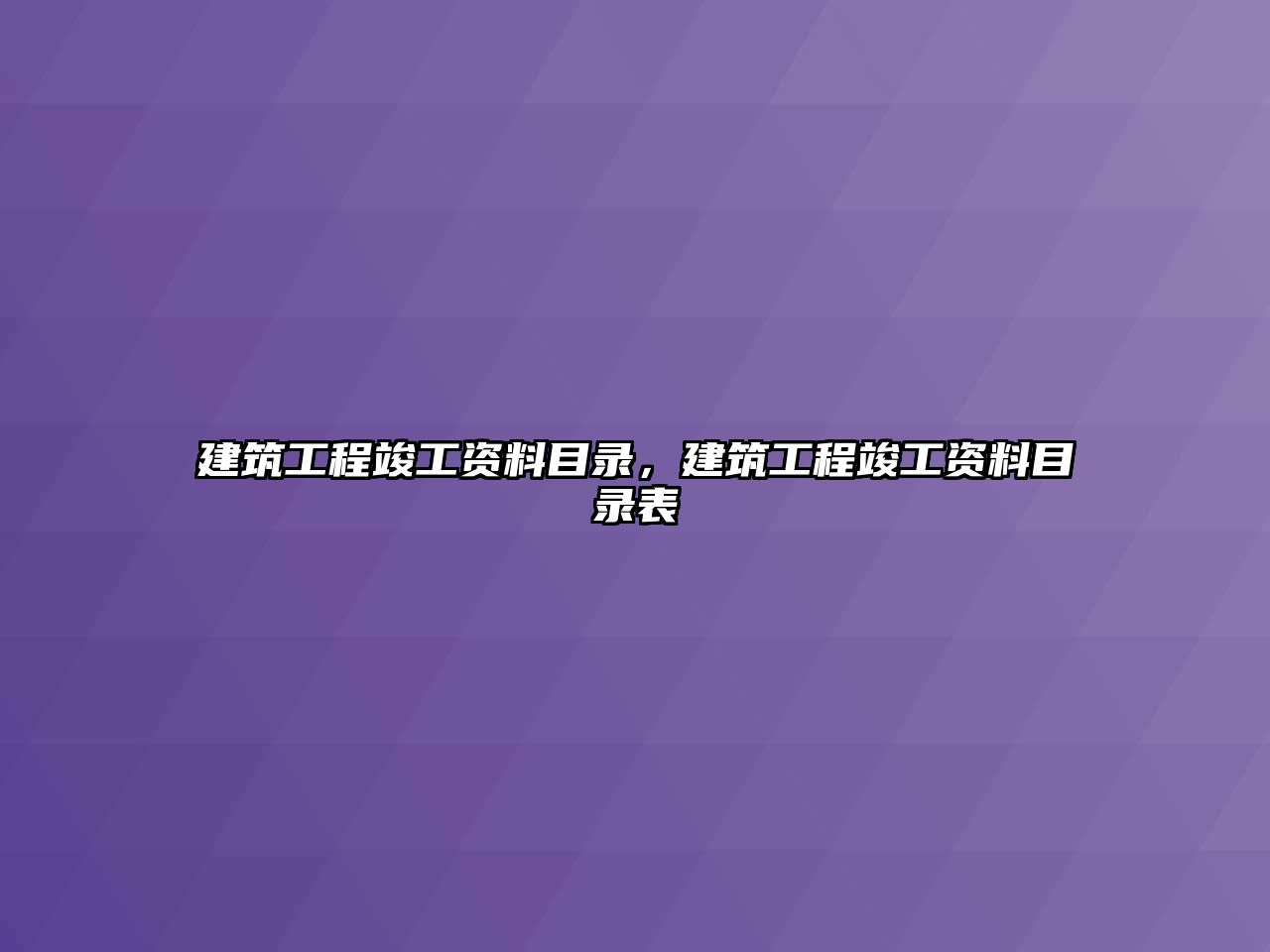 建筑工程竣工资料目录，建筑工程竣工资料目录表